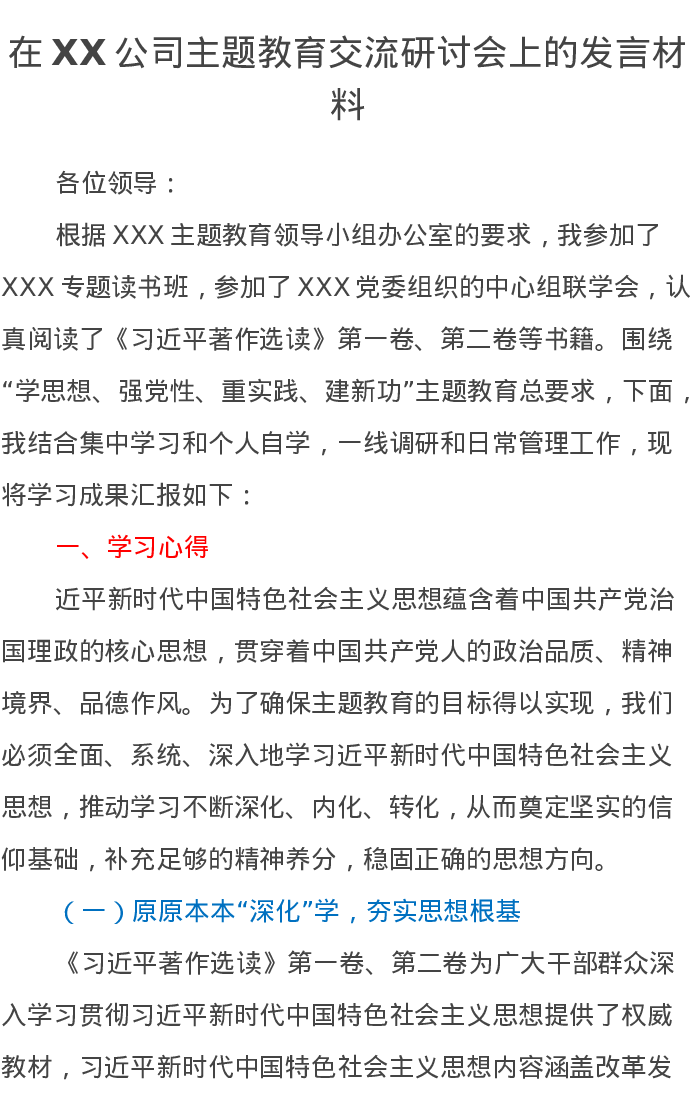 在XX公司主题教育交流研讨会上的发言材料

各位领导：

根据XXX主题教育领导小组办公室的要求，我参加了XXX专题读书班，参加了XXX党委组织的中心组联学会，认真阅读了《习近平著作选读》第一卷、第二卷等书籍。围绕“学思想、强党性、重实践、建新功”主题教育总要求，下面，我结合集中学习和个人自学，一线调研和日常管理工作，现将学习成果汇报如下：

一、学习心得

近平新时代中国特色社会主义思想蕴含着中国共产党治国理政的核心思想，贯穿着中国共产党人的政治品质、精神境界、品德作风。为了确保主题教育的目标得以实现，我们必须全面、系统、深入地学习近平新时代中国特色社会主义思想，推动学习不断深化、内化、转化，从而奠定坚实的信仰基础，补充足够的精神养分，稳固正确的思想方向。

（一）原原本本“深化”学，夯实思想根基

《习近平著作选读》第一卷、第二卷为广大干部群众深入学习贯彻习近平新时代中国特色社会主义思想提供了权威教材，习近平新时代中国特色社会主义思想内容涵盖改革发